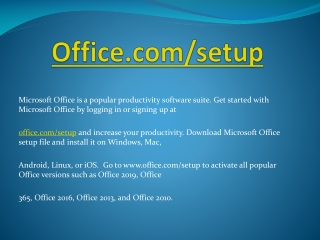 Office.com/setup

Microsoft Office is a popular productivity software suite. Get started with Microsoft Office by logging in or signing up at

office.com/setup and increase your productivity. Download Microsoft Office setup file and install it on Windows, Mac,

Android, Linux, or iOS.  Go to www.office.com/setup to activate all popular Office versions such as Office 2019, Office

365, Office 2016, Office 2013, and Office 2010.